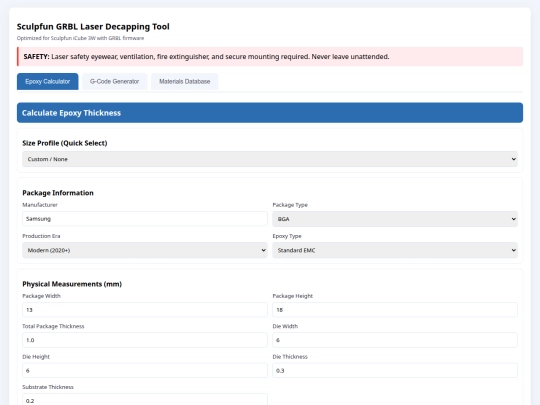 Sculpfun GRBL Laser Decapping Tool
Optimized for Sculpfun iCube 3W with GRBL firmware

SAFETY: Laser safety eyewear, ventilation, fire extinguisher, and secure mounting required. Never leave unattended.

Epoxy Calculator
G-Code Generator
Materials Database

Calculate Epoxy Thickness

Size Profile (Quick Select)
Custom / None

Package Information
Manufacturer
Samsung
Package Type
BGA
Production Era
Modern (2020+)
Epoxy Type
Standard EMC

Physical Measurements (mm)
Package Width
13
Package Height
18
Total Package Thickness
1.0
Die Width
6
Die Height
6
Die Thickness
0.3
Substrate Thickness
0.2